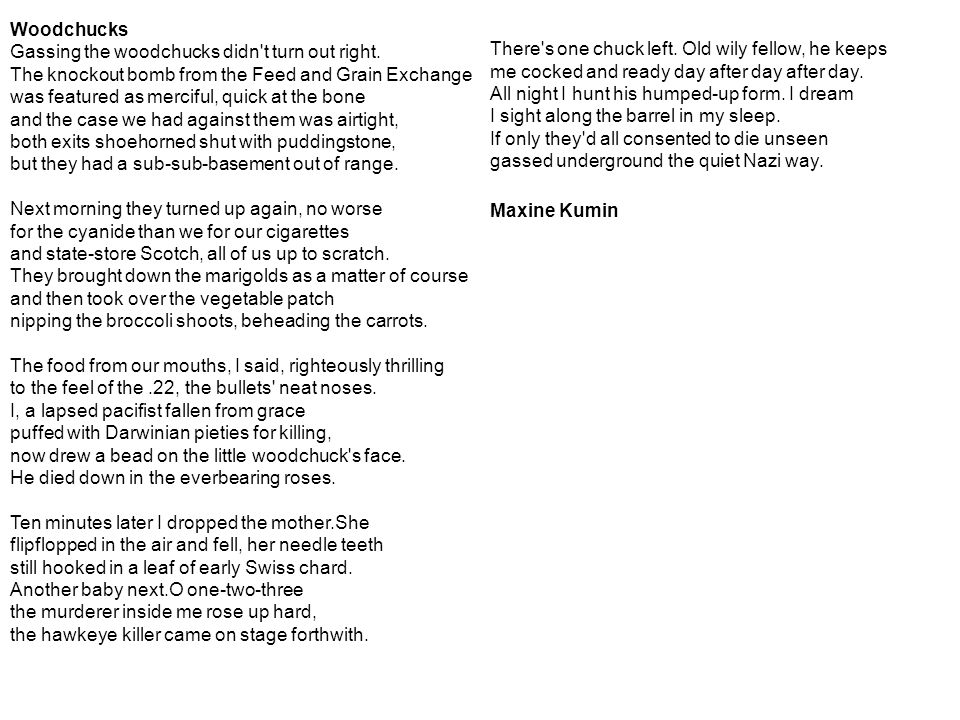 Woodchucks
Gassing the woodchucks didn't turn out right.
The knockout bomb from the Feed and Grain Exchange
was featured as merciful, quick at the bone
and the case we had against them was airtight,
both exits shoehorned shut with puddingstone,
but they had a sub-sub-basement out of range.

Next morning they turned up again, no worse
for the cyanide than we for our cigarettes
and state-store Scotch, all of us up to scratch.
They brought down the marigolds as a matter of course
and then took over the vegetable patch
nipping the broccoli shoots, beheading the carrots.

The food from our mouths, I said, righteously thrilling
to the feel of the .22, the bullets' neat noses.
I, a lapsed pacifist fallen from grace
puffed with Darwinian pieties for killing,
now drew a bead on the little woodchuck's face.
He died down in the everbearing roses.

Ten minutes later I dropped the mother.She
flipflopped in the air and fell, her needle teeth
still hooked in a leaf of early Swiss chard.
Another baby next.O one-two-three
the murderer inside me rose up hard,
the hawkeye killer came on stage forthwith.

There's one chuck left. Old wily fellow, he keeps
me cocked and ready day after day after day.
All night I hunt his humped-up form. I dream
I sight along the barrel in my sleep.
If only they'd all consented to die unseen
gassed underground the quiet Nazi way.

Maxine Kumin